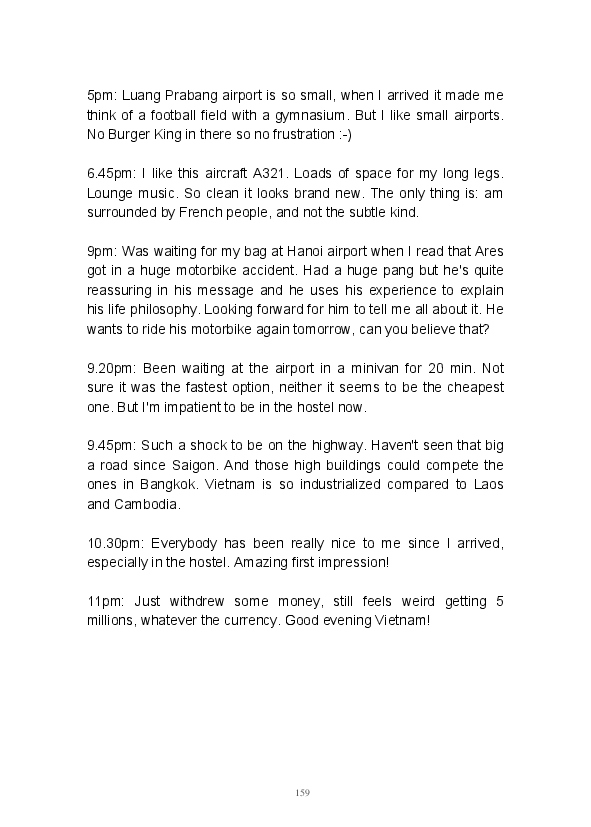 5pm: Luang Prabang airport is so small, when I arrived it made me think of a football field with a gymnasium. But I like small airports. No Burger King in there so no frustration :-)

6.45pm: I like this aircraft A321. Loads of space for my long legs. Lounge music. So clean it looks brand new. The only thing is: am surrounded by French people, and not the subtle kind.

9pm: Was waiting for my bag at Hanoi airport when I read that Ares got in a huge motorbike accident. Had a huge pang but he's quite reassuring in his message and he uses his experience to explain his life philosophy. Looking forward for him to tell me all about it. He wants to ride his motorbike again tomorrow, can you believe that?

9.20pm: Been waiting at the airport in a minivan for 20 min. Not sure it was the fastest option, neither it seems to be the cheapest one. But I'm impatient to be in the hostel now.

9.45pm: Such a shock to be on the highway. Haven't seen that big a road since Saigon. And those high buildings could compete the ones in Bangkok. Vietnam is so industrialized compared to Laos and Cambodia.

10.30pm: Everybody has been really nice to me since I arrived, especially in the hostel. Amazing first impression!

11pm: Just withdrew some money, still feels weird getting 5 millions, whatever the currency. Good evening Vietnam!

159